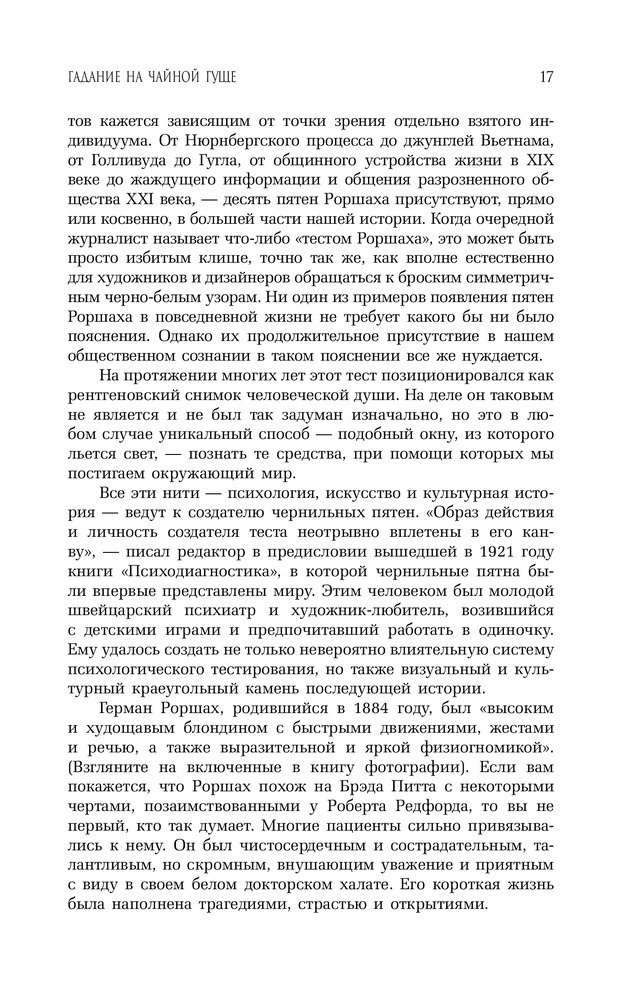 ГАДАНИЕ НА ЧАЙНОЙ ГУЩЕ

17

тов кажется зависящим от точки зрения отдельно взятого индивидуума. От Нюрнбергского процесса до джунглей Вьетнама, от Голливуда до Гугла, от общинного устройства жизни в XIX веке до жаждущего информации и общения разрозненного общества XXI века, — десять пятен Роршаха присутствуют, прямо или косвенно, в большей части нашей истории. Когда очередной журналист называет что-либо «тестом Роршаха», это может быть просто избитым клише, точно так же, как вполне естественно для художников и дизайнеров обращаться к броским симметричным черно-белым узорам. Ни один из примеров появления пятен Роршаха в повседневной жизни не требует какого бы ни было пояснения. Однако их продолжительное присутствие в нашем общественном сознании в таком пояснении все же нуждается.

На протяжении многих лет этот тест позиционировался как рентгеновский снимок человеческой души. На деле он таковым не является и не был так задуман изначально, но это в любом случае уникальный способ — подобный окну, из которого льется свет, — познать те средства, при помощи которых мы постигаем окружающий мир.

Все эти нити — психология, искусство и культурная история — ведут к создателю чернильных пятен. «Образ действия и личность создателя теста неотрывно вплетены в его канву», — писал редактор в предисловии вышедшей в 1921 году книги «Психодиагностика», в которой чернильные пятна были впервые представлены миру. Этим человеком был молодой швейцарский психиатр и художник-любитель, возившийся с детскими играми и предпочитавший работать в одиночку. Ему удалось создать не только невероятно влиятельную систему психологического тестирования, но также визуальный и культурный краеугольный камень последующей истории.

Герман Роршах, родившийся в 1884 году, был «высоким и худощавым блондином с быстрыми движениями, жестами и речью, а также выразительной и яркой физиогномикой». (Взгляните на включенные в книгу фотографии). Если вам покажется, что Роршах похож на Брэда Питта с некоторыми чертами, позаимствованными у Роберта Редфорда, то вы не первый, кто так думает. Многие пациенты сильно привязывались к нему. Он был чистосердечным и сострадательным, талантливым, но скромным, внушающим уважение и приятным с виду в своем белом докторском халате. Его короткая жизнь была наполнена трагедиями, страстью и открытиями.